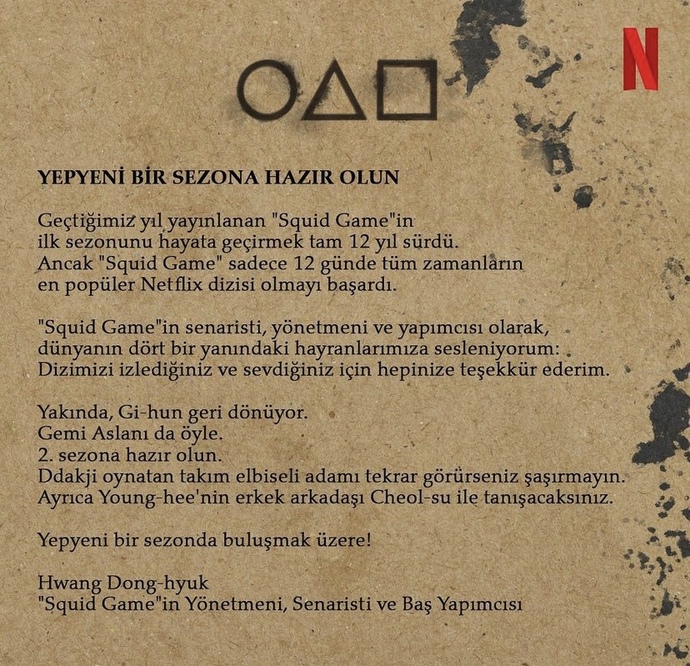 N

YEPYENİ BİR SEZONA HAZIR OLUN

Geçtiğimiz yıl yayınlanan "Squid Game"in ilk sezonunu hayata geçirmek tam 12 yıl sürdü. Ancak "Squid Game" sadece 12 günde tüm zamanların en popüler Netflix dizisi olmayı başardı.

"Squid Game"in senaristi, yönetmeni ve yapımcısı olarak, dünyanın dört bir yanındaki hayranlarımıza sesleniyorum: Dizimizi izlediğiniz ve sevdiğiniz için hepinize teşekkür ederim.

Yakında, Gi-hun geri dönüyor.
Gemi Aslanı da öyle.
2. sezona hazır olun.
Ddakji oynatan takım elbiseli adamı tekrar görürseniz şaşırmayın.
Ayrıca Young-hee'nin erkek arkadaşı Cheol-su ile tanışacaksınız.

Yepyeni bir sezonda buluşmak üzere!

Hwang Dong-hyuk
"Squid Game"in Yönetmeni, Senaristi ve Baş Yapımcısı